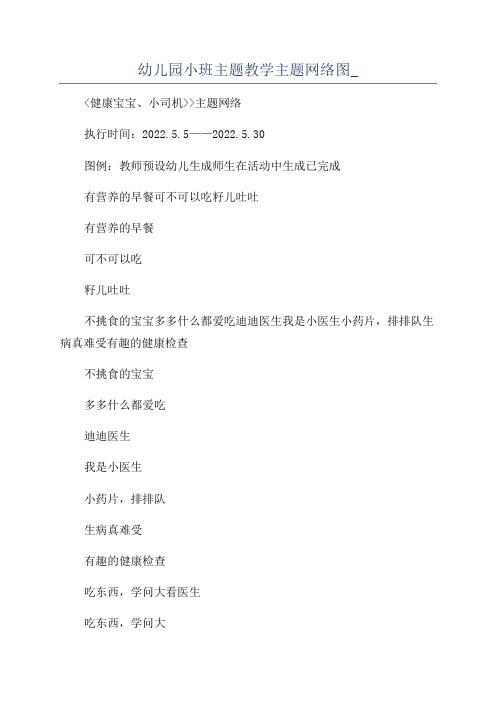 幼儿园小班主题教学主题网络图_

<健康宝宝、小司机>>主题网络

执行时间：2022.5.5——2022.5.30

图例：教师预设幼儿生成师生在活动中生成已完成

有营养的早餐可不可以吃籽儿吐吐

有营养的早餐

可不可以吃

籽儿吐吐

不挑食的宝宝多多什么都爱吃迪迪医生我是小医生小药片，排排队生病真难受有趣的健康检查

不挑食的宝宝

多多什么都爱吃

迪迪医生

我是小医生

小药片，排排队

生病真难受

有趣的健康检查

吃东西，学问大看医生

吃东西，学问大